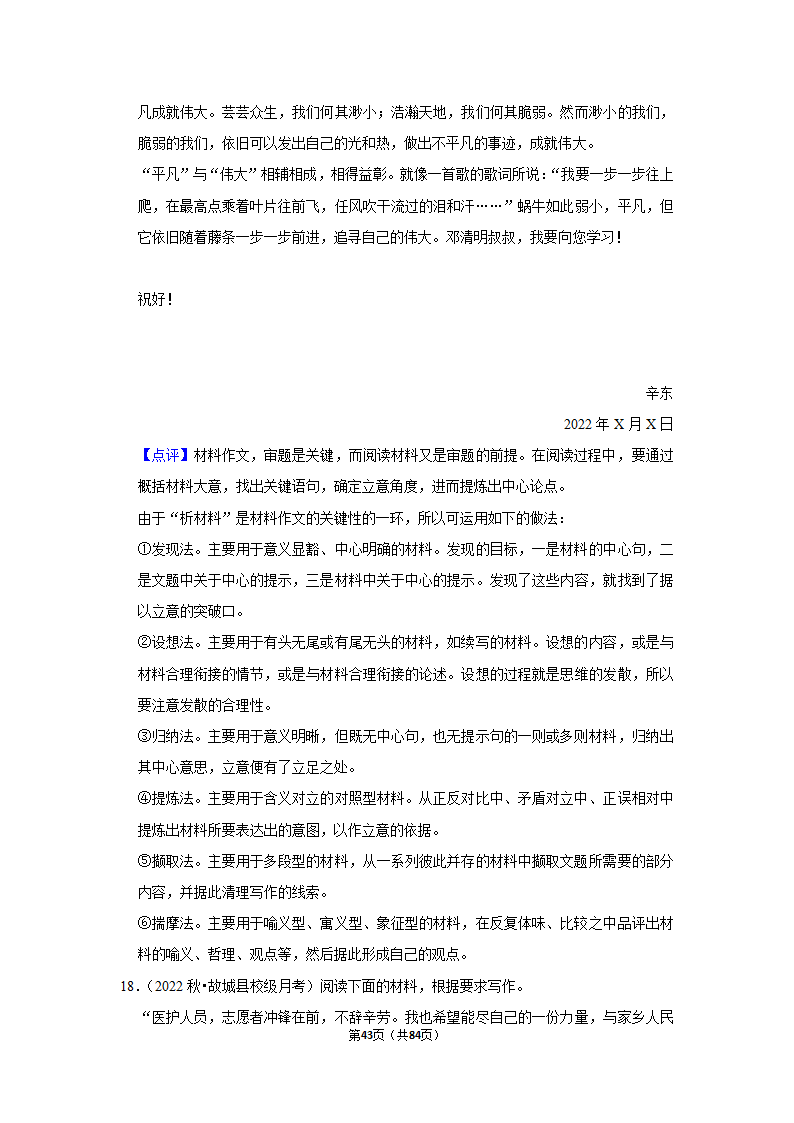 凡成就伟大。芸芸众生，我们何其渺小；浩瀚天地，我们何其脆弱。然而渺小的我们，脆弱的我们，依旧可以发出自己的光和热，做出不平凡的事迹，成就伟大。

“平凡”与“伟大”相辅相成，相得益彰。就像一首歌的歌词所说：“我要一步一步往上爬，在最高点乘着叶片往前飞，任风吹干流过的泪和汗……”蜗牛如此弱小，平凡，但它依旧随着藤条一步一步前进，追寻自己的伟大。邓清明叔叔，我要向您学习！

祝好！

辛东

2022 年 X 月 X 日

【点评】材料作文，审题是关键，而阅读材料又是审题的前提。在阅读过程中，要通过概括材料大意，找出关键语句，确定立意角度，进而提炼出中心论点。

由于“析材料”是材料作文的关键性的一环，所以可运用如下的做法：

①发现法。主要用于意义显豁、中心明确的材料。发现的目标，一是材料的中心句，二是文题中关于中心的提示，三是材料中关于中心的提示。发现了这些内容，就找到了据以立意的突破口。

②设想法。主要用于有头无尾或有尾无头的材料，如续写的材料。设想的内容，或是与材料合理衔接的情节，或是与材料合理衔接的论述。设想的过程就是思维的发散，所以要注意发散的合理性。

③归纳法。主要用于意义明晰，但既无中心句，也无提示句的一则或多则材料，归纳出其中心意思，立意便有了立足之处。

④提炼法。主要用于含义对立的对照型材料。从正反对比中、矛盾对立中、正误相对中提炼出材料所要表达出的意图，以作立意的依据。

⑤撷取法。主要用于多段型的材料，从一系列彼此并存的材料中撷取文题所需要的部分内容，并据此清理写作的线索。

⑥揣摩法。主要用于喻义型、寓义型、象征型的材料，在反复体味、比较之中品评出材料的喻义、哲理、观点等，然后据此形成自己的观点。

18．（2022 秋•故城县校级月考）阅读下面的材料，根据要求写作。

“医护人员，志愿者冲锋在前，不辞辛劳。我也希望能尽自己的一份力量，与家乡人民

第43页（共84页）